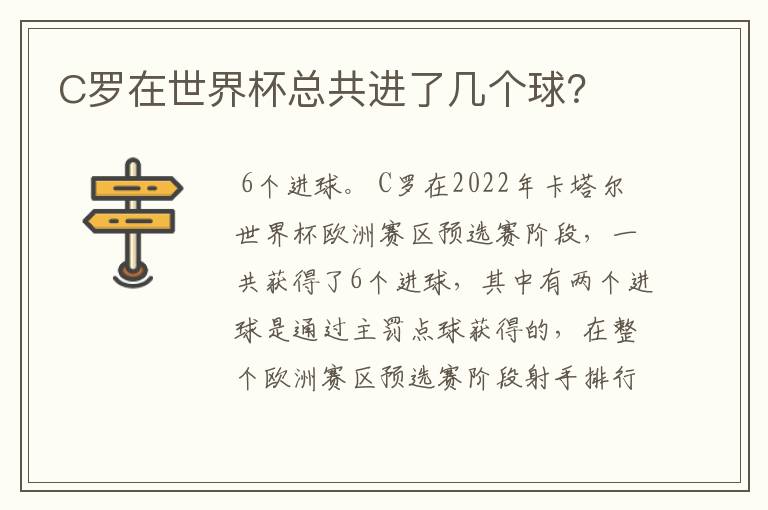 C罗在世界杯总共进了几个球?

6个进球。C罗在2022年卡塔尔世界杯欧洲赛区预选赛阶段，一共获得了6个进球，其中有两个进球是通过主罚点球获得的，在整个欧洲赛区预选赛阶段射手排行